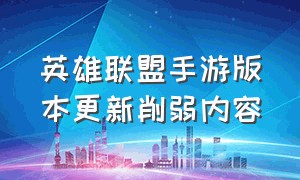 英雄联盟手游版本更新削弱内容